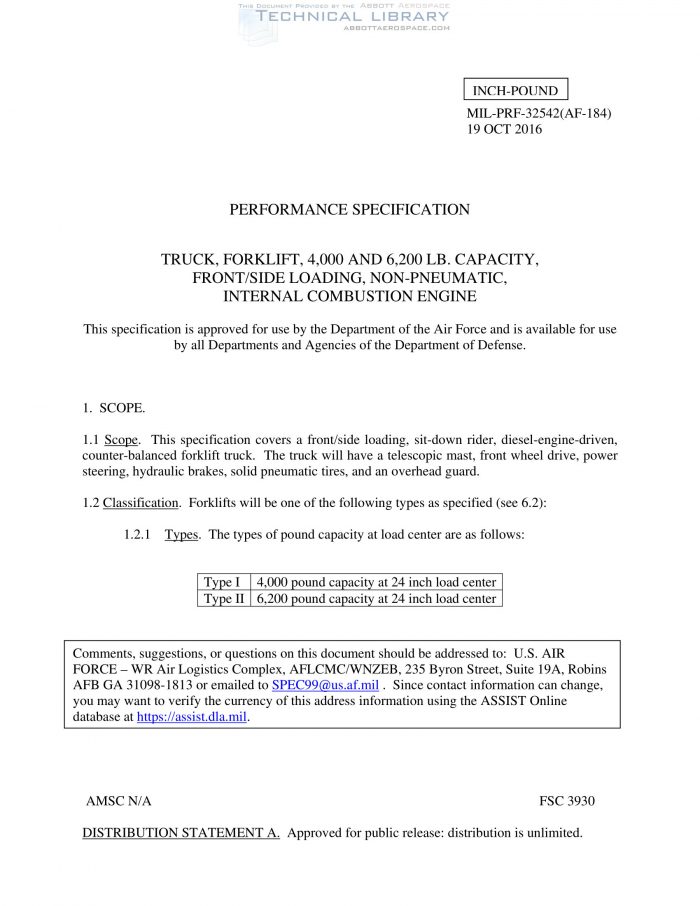 THIS DOCUMENT PROVIDED BY THE ABBOTT AEROSPACE
TECHNICAL LIBRARY
ABBOTTAEROSPACE.COM

INCH-POUND

MIL-PRF-32542(AF-184)
19 OCT 2016

PERFORMANCE SPECIFICATION

TRUCK, FORKLIFT, 4,000 AND 6,200 LB. CAPACITY, FRONT/SIDE LOADING, NON-PNEUMATIC, INTERNAL COMBUSTION ENGINE

This specification is approved for use by the Department of the Air Force and is available for use by all Departments and Agencies of the Department of Defense.

1. SCOPE.

1.1 Scope. This specification covers a front/side loading, sit-down rider, diesel-engine-driven, counter-balanced forklift truck. The truck will have a telescopic mast, front wheel drive, power steering, hydraulic brakes, solid pneumatic tires, and an overhead guard.

1.2 Classification. Forklifts will be one of the following types as specified (see 6.2):

1.2.1 Types. The types of pound capacity at load center are as follows:

| Type I | 4,000 pound capacity at 24 inch load center |
|---|---|
| Type II | 6,200 pound capacity at 24 inch load center |

Comments, suggestions, or questions on this document should be addressed to: U.S. AIR FORCE – WR Air Logistics Complex, AFLCMC/WNZEB, 235 Byron Street, Suite 19A, Robins AFB GA 31098-1813 or emailed to SPEC99@us.af.mil . Since contact information can change, you may want to verify the currency of this address information using the ASSIST Online database at https://assist.dla.mil.

AMSC N/A

FSC 3930

DISTRIBUTION STATEMENT A. Approved for public release: distribution is unlimited.